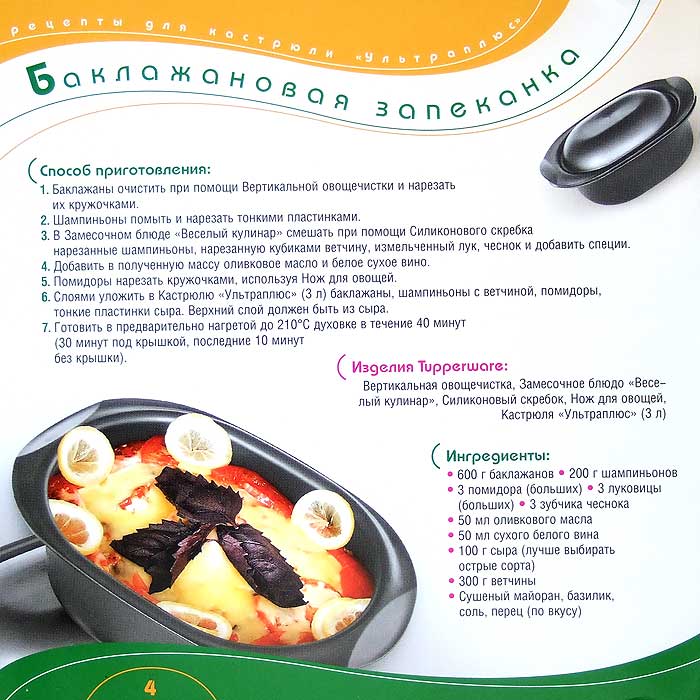 рецепты для кастрюли «Ультраплюс»

Баклажановая запеканка

Способ приготовления:
1. Баклажаны очистить при помощи Вертикальной овощечистки и нарезать их кружочками.
2. Шампиньоны помыть и нарезать тонкими пластинками.
3. В Замесочном блюде «Веселый кулинар» смешать при помощи Силиконового скребка нарезанные шампиньоны, нарезанную кубиками ветчину, измельченный лук, чеснок и добавить специи.
4. Добавить в полученную массу оливковое масло и белое сухое вино.
5. Помидоры нарезать кружочками, используя Нож для овощей.
6. Слоями уложить в Кастрюлю «Ультраплюс» (3 л) баклажаны, шампиньоны с ветчиной, помидоры, тонкие пластинки сыра. Верхний слой должен быть из сыра.
7. Готовить в предварительно нагретой до 210°С духовке в течение 40 минут (30 минут под крышкой, последние 10 минут без крышки).

Изделия Tupperware:
Вертикальная овощечистка, Замесочное блюдо «Веселый кулинар», Силиконовый скребок, Нож для овощей, Кастрюля «Ультраплюс» (3 л)

Ингредиенты:
• 600 г баклажанов • 200 г шампиньонов
• 3 помидора (больших) • 3 луковицы (больших) • 3 зубчика чеснока
• 50 мл оливкового масла
• 50 мл сухого белого вина
• 100 г сыра (лучше выбирать острые сорта)
• 300 г ветчины
• Сушеный майоран, базилик, соль, перец (по вкусу)

4